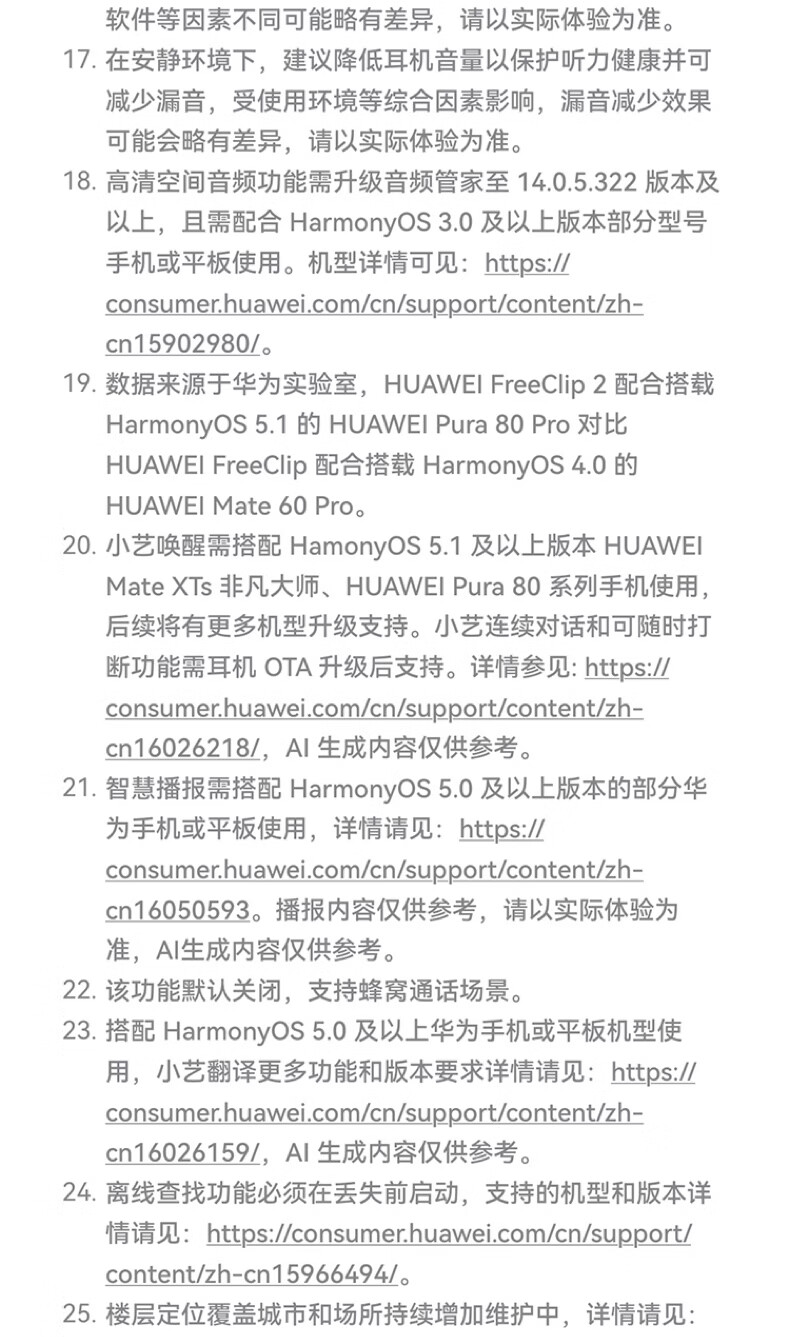 软件等因素不同可能略有差异，请以实际体验为准。

17. 在安静环境下，建议降低耳机音量以保护听力健康并可减少漏音，受使用环境等综合因素影响，漏音减少效果可能会略有差异，请以实际体验为准。

18. 高清空间音频功能需升级音频管家至 14.0.5.322 版本及以上，且需配合 HarmonyOS 3.0 及以上版本部分型号手机或平板使用。机型详情可见：https://consumer.huawei.com/cn/support/content/zh-cn15902980/。

19. 数据来源于华为实验室，HUAWEI FreeClip 2 配合搭载 HarmonyOS 5.1 的 HUAWEI Pura 80 Pro 对比 HUAWEI FreeClip 配合搭载 HarmonyOS 4.0 的 HUAWEI Mate 60 Pro。

20. 小艺唤醒需搭配 HamonyOS 5.1 及以上版本 HUAWEI Mate XTs 非凡大师、HUAWEI Pura 80 系列手机使用，后续将有更多机型升级支持。小艺连续对话和可随时打断功能需耳机 OTA 升级后支持。详情参见: https://consumer.huawei.com/cn/support/content/zh-cn16026218/，AI 生成内容仅供参考。

21. 智慧播报需搭配 HarmonyOS 5.0 及以上版本的部分华为手机或平板使用，详情请见：https://consumer.huawei.com/cn/support/content/zh-cn16050593。播报内容仅供参考，请以实际体验为准，AI生成内容仅供参考。

22. 该功能默认关闭，支持蜂窝通话场景。

23. 搭配 HarmonyOS 5.0 及以上华为手机或平板机型使用，小艺翻译更多功能和版本要求详情请见：https://consumer.huawei.com/cn/support/content/zh-cn16026159/，AI 生成内容仅供参考。

24. 离线查找功能必须在丢失前启动，支持的机型和版本详情请见：https://consumer.huawei.com/cn/support/content/zh-cn15966494/。

25. 楼层定位覆盖城市和场所持续增加维护中，详情请见：